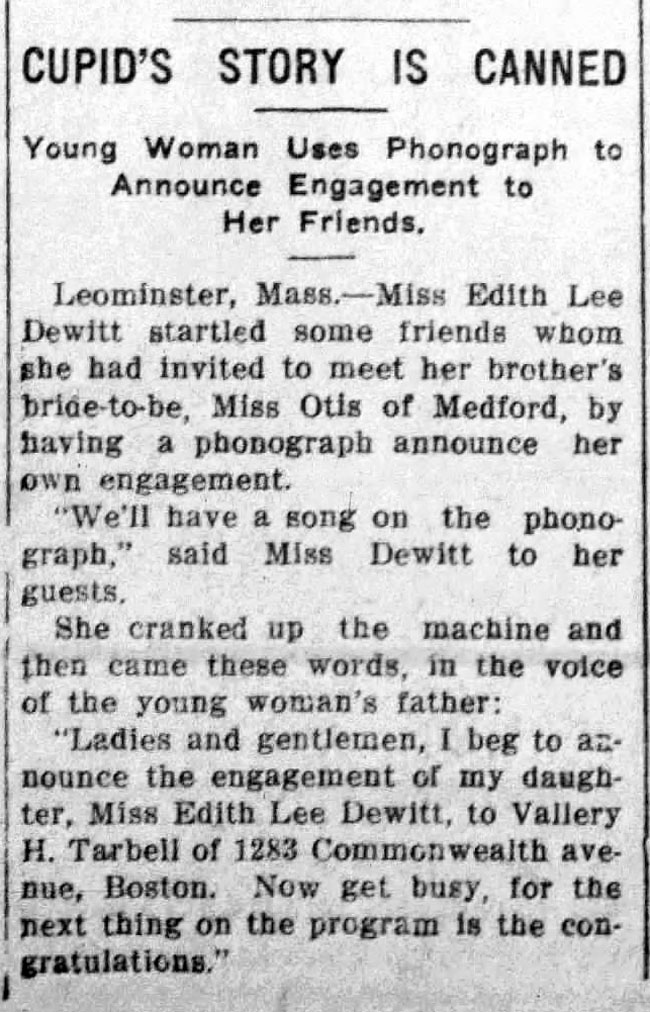 CUPID'S STORY IS CANNED

Young Woman Uses Phonograph to Announce Engagement to Her Friends.

Leominster, Mass.—Miss Edith Lee Dewitt startled some friends whom she had invited to meet her brother's bride-to-be, Miss Otis of Medford, by having a phonograph announce her own engagement.

"We'll have a song on the phonograph," said Miss Dewitt to her guests.

She cranked up the machine and then came these words, in the voice of the young woman's father:

"Ladies and gentlemen, I beg to announce the engagement of my daughter, Miss Edith Lee Dewitt, to Vallery H. Tarbell of 1283 Commonwealth avenue, Boston. Now get busy, for the next thing on the program is the congratulations."